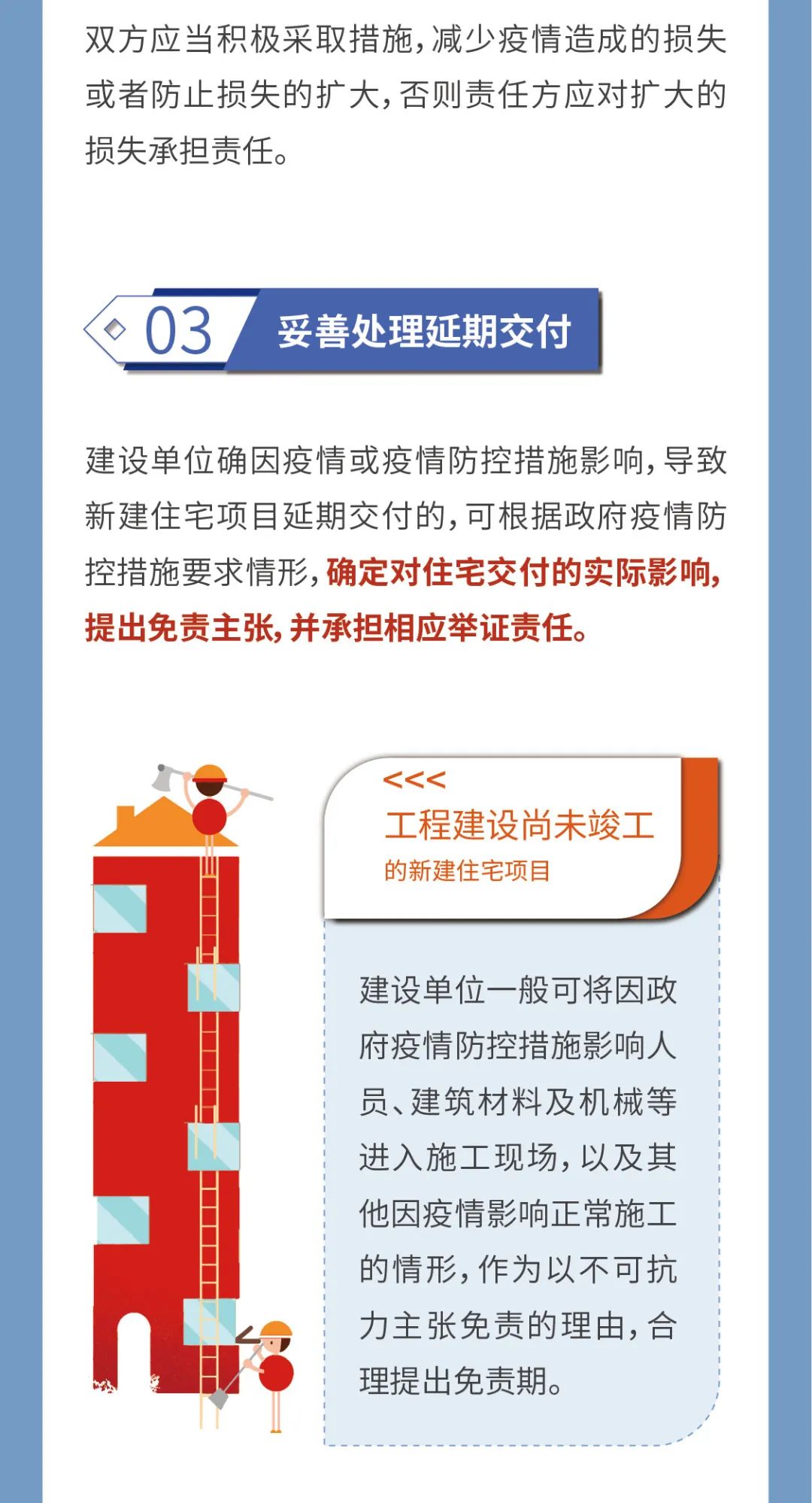 双方应当积极采取措施，减少疫情造成的损失或者防止损失的扩大，否则责任方应对扩大的损失承担责任。

03 妥善处理延期交付

建设单位确因疫情或疫情防控措施影响，导致新建住宅项目延期交付的，可根据政府疫情防控措施要求情形，确定对住宅交付的实际影响，提出免责主张，并承担相应举证责任。

<<<
工程建设尚未竣工
的新建住宅项目

建设单位一般可将因政府疫情防控措施影响人员、建筑材料及机械等进入施工现场，以及其他因疫情影响正常施工的情形，作为以不可抗力主张免责的理由，合理提出免责期。